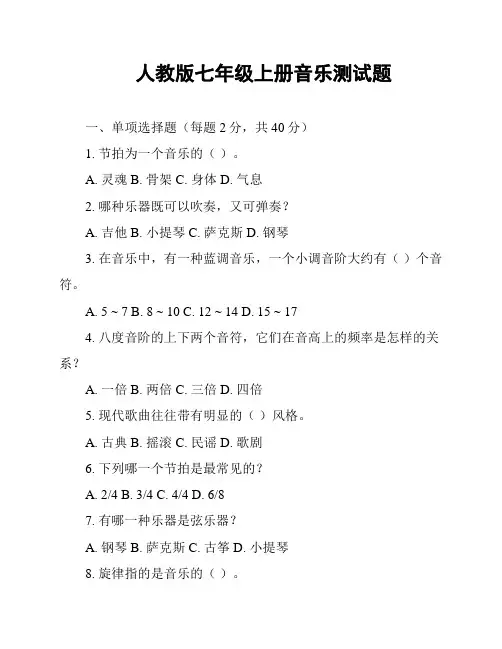 人教版七年级上册音乐测试题

一、单项选择题（每题 2 分，共 40 分）

1. 节拍为一个音乐的（ ）。

A. 灵魂 B. 骨架 C. 身体 D. 气息

2. 哪种乐器既可以吹奏，又可弹奏？

A. 吉他 B. 小提琴 C. 萨克斯 D. 钢琴

3. 在音乐中，有一种蓝调音乐，一个小调音阶大约有（ ）个音符。

A. 5 ~ 7 B. 8 ~ 10 C. 12 ~ 14 D. 15 ~ 17

4. 八度音阶的上下两个音符，它们在音高上的频率是怎样的关系？

A. 一倍 B. 两倍 C. 三倍 D. 四倍

5. 现代歌曲往往带有明显的（ ）风格。

A. 古典 B. 摇滚 C. 民谣 D. 歌剧

6. 下列哪一个节拍是最常见的？

A. 2/4 B. 3/4 C. 4/4 D. 6/8

7. 有哪一种乐器是弦乐器？

A. 钢琴 B. 萨克斯 C. 古筝 D. 小提琴

8. 旋律指的是音乐的（ ）。